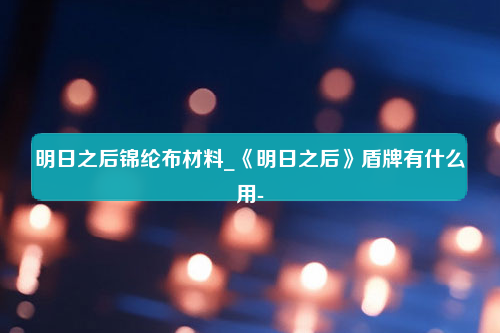 明日之后锦纶布材料_《明日之后》盾牌有什么用-